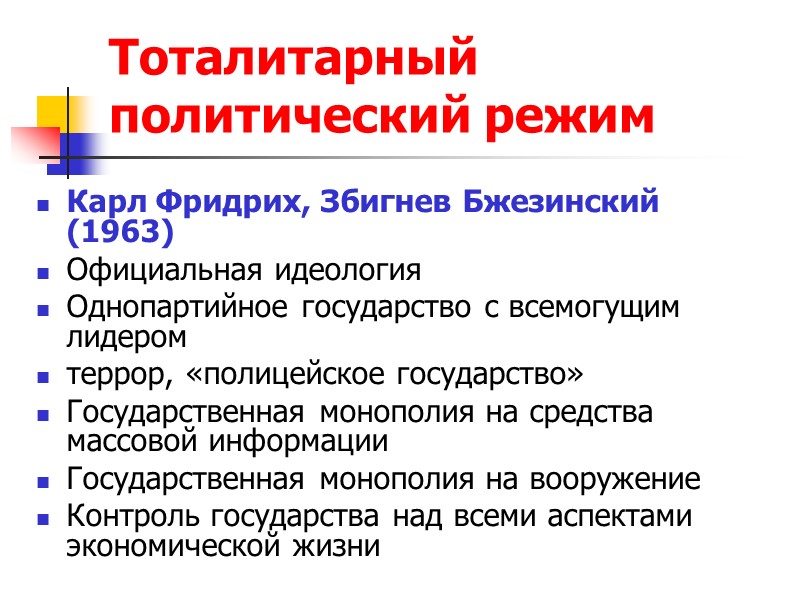 Тоталитарный политический режим

• Карл Фридрих, Збигнев Бжезинский (1963)
• Официальная идеология
• Однопартийное государство с всемогущим лидером
• террор, «полицейское государство»
• Государственная монополия на средства массовой информации
• Государственная монополия на вооружение
• Контроль государства над всеми аспектами экономической жизни